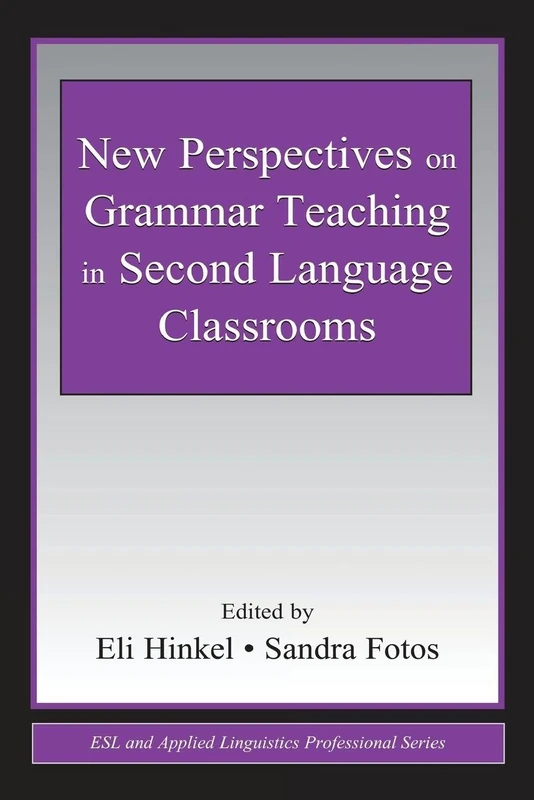 New Perspectives on Grammar Teaching in Second Language Classrooms

Edited by
Eli Hinkel • Sandra Fotos

ESL and Applied Linguistics Professional Series